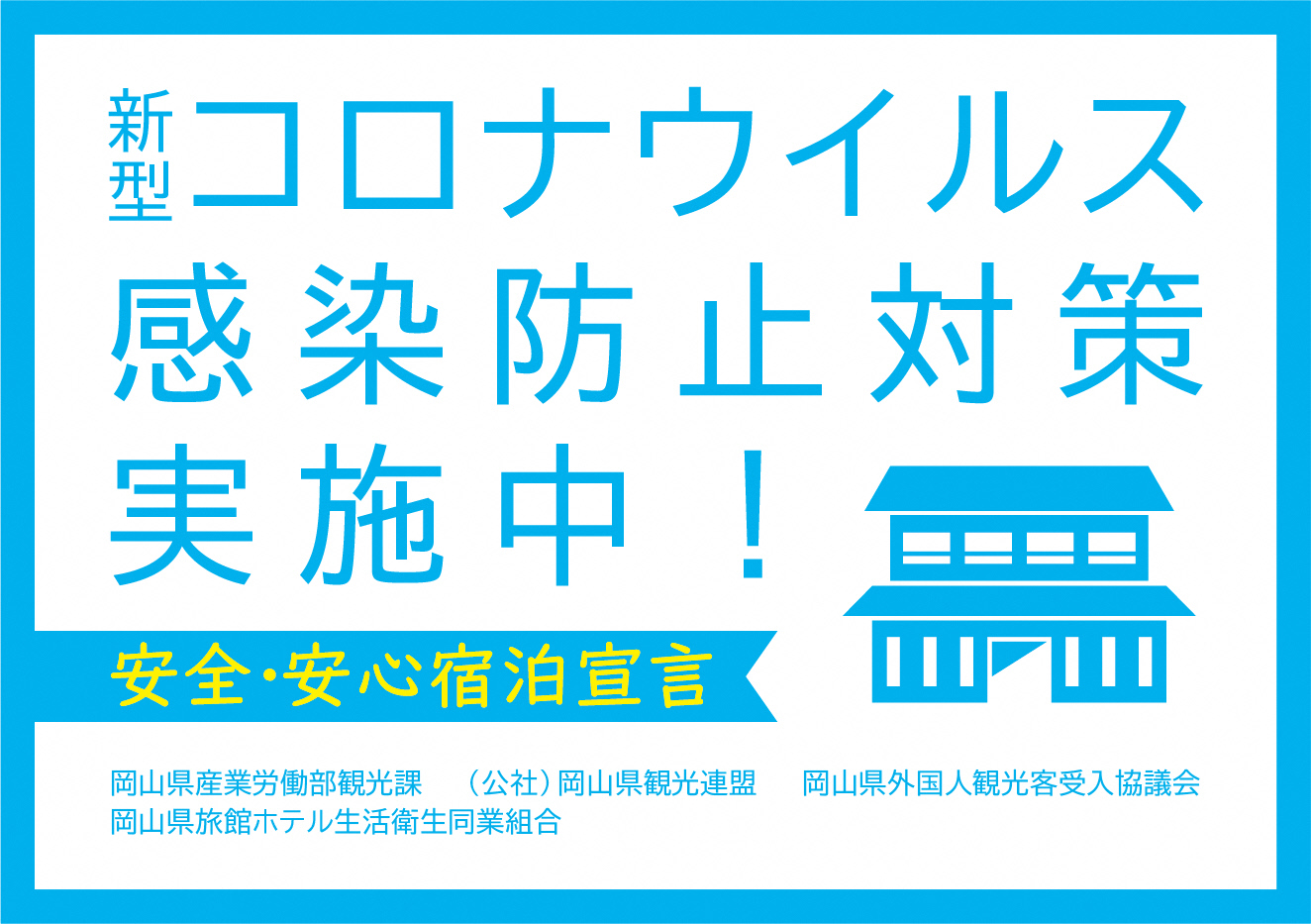 新型コロナウイルス
感染防止対策
実施中！

安全・安心宿泊宣言

岡山県産業労働部観光課　（公社）岡山県観光連盟　岡山県外国人観光客受入協議会
岡山県旅館ホテル生活衛生同業組合